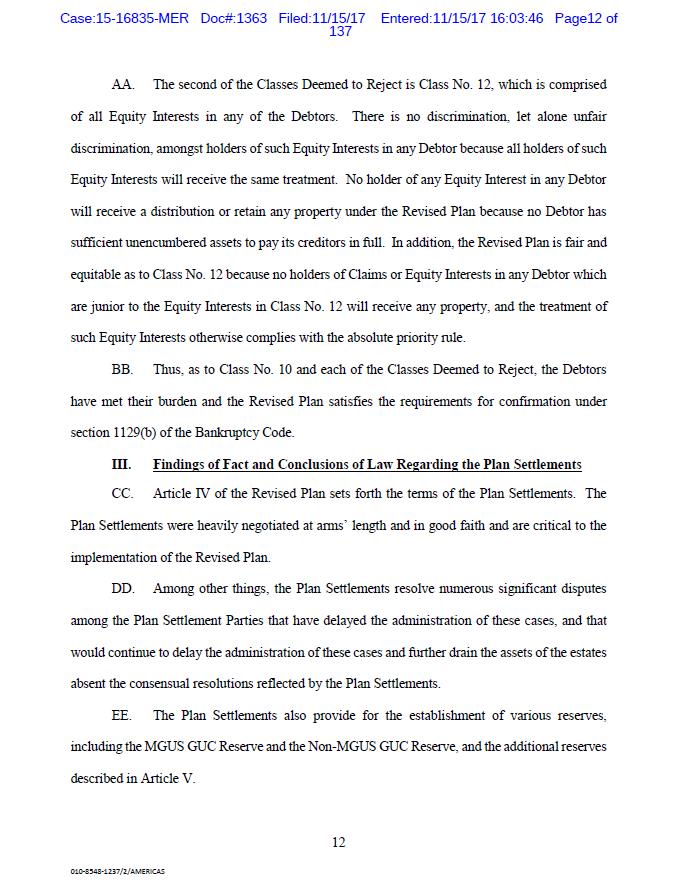 Case:15-16835-MER Doc#:1363 Filed:11/15/17 Entered:11/15/17 16:03:46 Page12 of 137

AA. The second of the Classes Deemed to Reject is Class No. 12, which is comprised of all Equity Interests in any of the Debtors. There is no discrimination, let alone unfair discrimination, amongst holders of such Equity Interests in any Debtor because all holders of such Equity Interests will receive the same treatment. No holder of any Equity Interest in any Debtor will receive a distribution or retain any property under the Revised Plan because no Debtor has sufficient unencumbered assets to pay its creditors in full. In addition, the Revised Plan is fair and equitable as to Class No. 12 because no holders of Claims or Equity Interests in any Debtor which are junior to the Equity Interests in Class No. 12 will receive any property, and the treatment of such Equity Interests otherwise complies with the absolute priority rule.

BB. Thus, as to Class No. 10 and each of the Classes Deemed to Reject, the Debtors have met their burden and the Revised Plan satisfies the requirements for confirmation under section 1129(b) of the Bankruptcy Code.

III. Findings of Fact and Conclusions of Law Regarding the Plan Settlements

CC. Article IV of the Revised Plan sets forth the terms of the Plan Settlements. The Plan Settlements were heavily negotiated at arms' length and in good faith and are critical to the implementation of the Revised Plan.

DD. Among other things, the Plan Settlements resolve numerous significant disputes among the Plan Settlement Parties that have delayed the administration of these cases, and that would continue to delay the administration of these cases and further drain the assets of the estates absent the consensual resolutions reflected by the Plan Settlements.

EE. The Plan Settlements also provide for the establishment of various reserves, including the MGUS GUC Reserve and the Non-MGUS GUC Reserve, and the additional reserves described in Article V.

12

010-8548-1237/2/AMERICAS